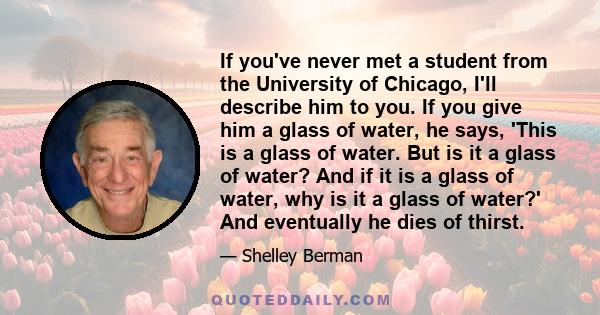 If you've never met a student from the University of Chicago, I'll describe him to you. If you give him a glass of water, he says, 'This is a glass of water. But is it a glass of water? And if it is a glass of water, why is it a glass of water?' And eventually he dies of thirst.

— Shelley Berman

QUOTEDDAILY.COM